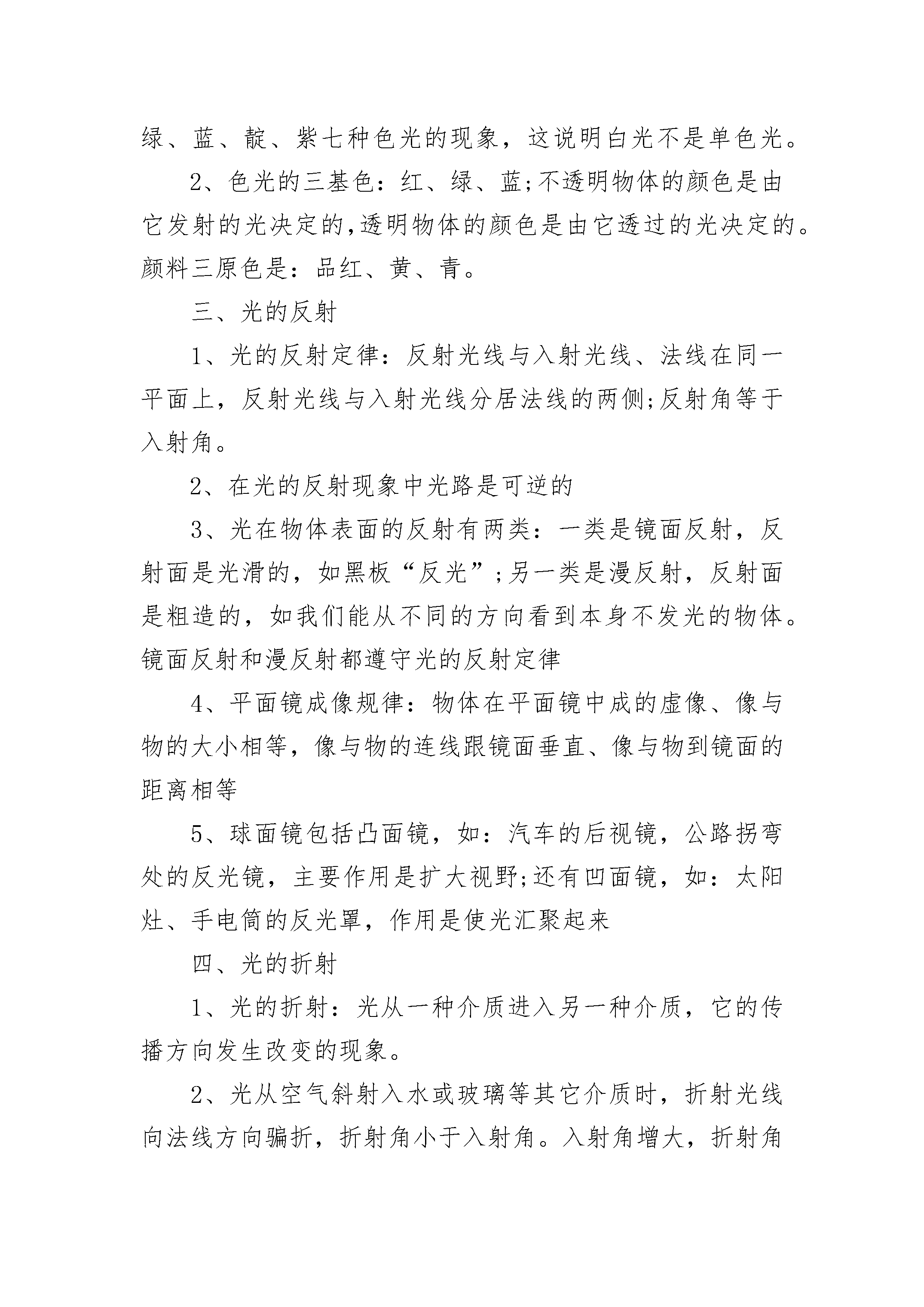 绿、蓝、靛、紫七种色光的现象，这说明白光不是单色光。

2、色光的三基色：红、绿、蓝;不透明物体的颜色是由它发射的光决定的,透明物体的颜色是由它透过的光决定的。颜料三原色是：品红、黄、青。

三、光的反射

1、光的反射定律：反射光线与入射光线、法线在同一平面上，反射光线与入射光线分居法线的两侧;反射角等于入射角。

2、在光的反射现象中光路是可逆的

3、光在物体表面的反射有两类：一类是镜面反射，反射面是光滑的，如黑板“反光”;另一类是漫反射，反射面是粗造的，如我们能从不同的方向看到本身不发光的物体。镜面反射和漫反射都遵守光的反射定律

4、平面镜成像规律：物体在平面镜中成的虚像、像与物的大小相等，像与物的连线跟镜面垂直、像与物到镜面的距离相等

5、球面镜包括凸面镜，如：汽车的后视镜，公路拐弯处的反光镜，主要作用是扩大视野;还有凹面镜，如：太阳灶、手电筒的反光罩，作用是使光汇聚起来

四、光的折射

1、光的折射：光从一种介质进入另一种介质，它的传播方向发生改变的现象。

2、光从空气斜射入水或玻璃等其它介质时，折射光线向法线方向骗折，折射角小于入射角。入射角增大，折射角